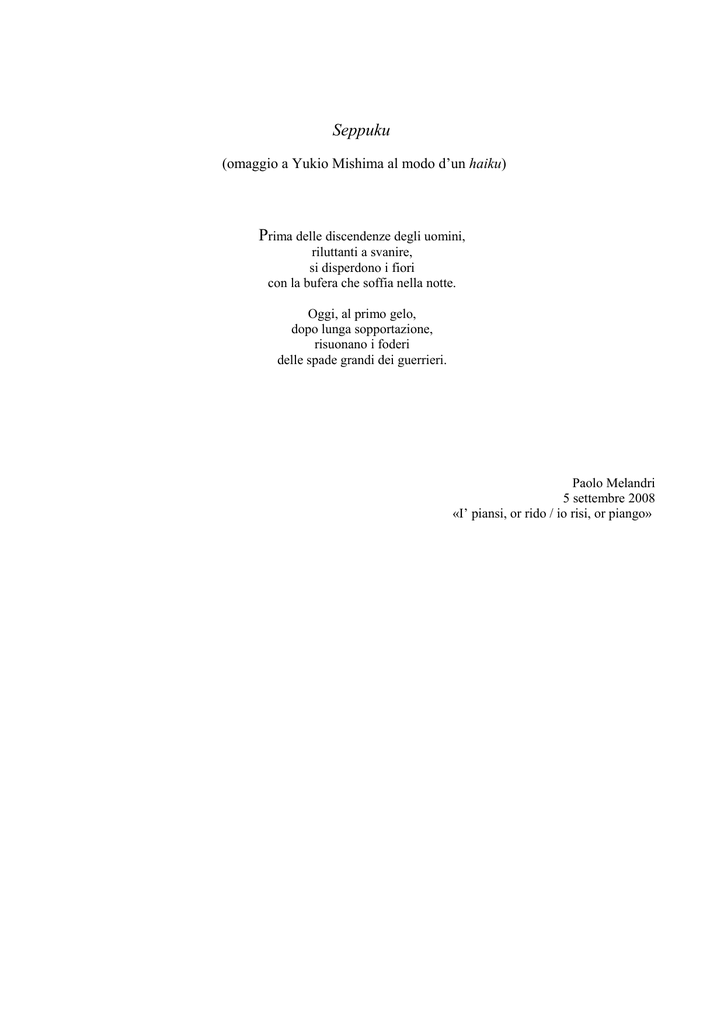 Seppuku

(omaggio a Yukio Mishima al modo d’un haiku)

Prima delle discendenze degli uomini,
riluttanti a svanire,
si disperdono i fiori
con la bufera che soffia nella notte.

Oggi, al primo gelo,
dopo lunga sopportazione,
risuonano i foderi
delle spade grandi dei guerrieri.

Paolo Melandri
5 settembre 2008
«I’ piansi, or rido / io risi, or piango»